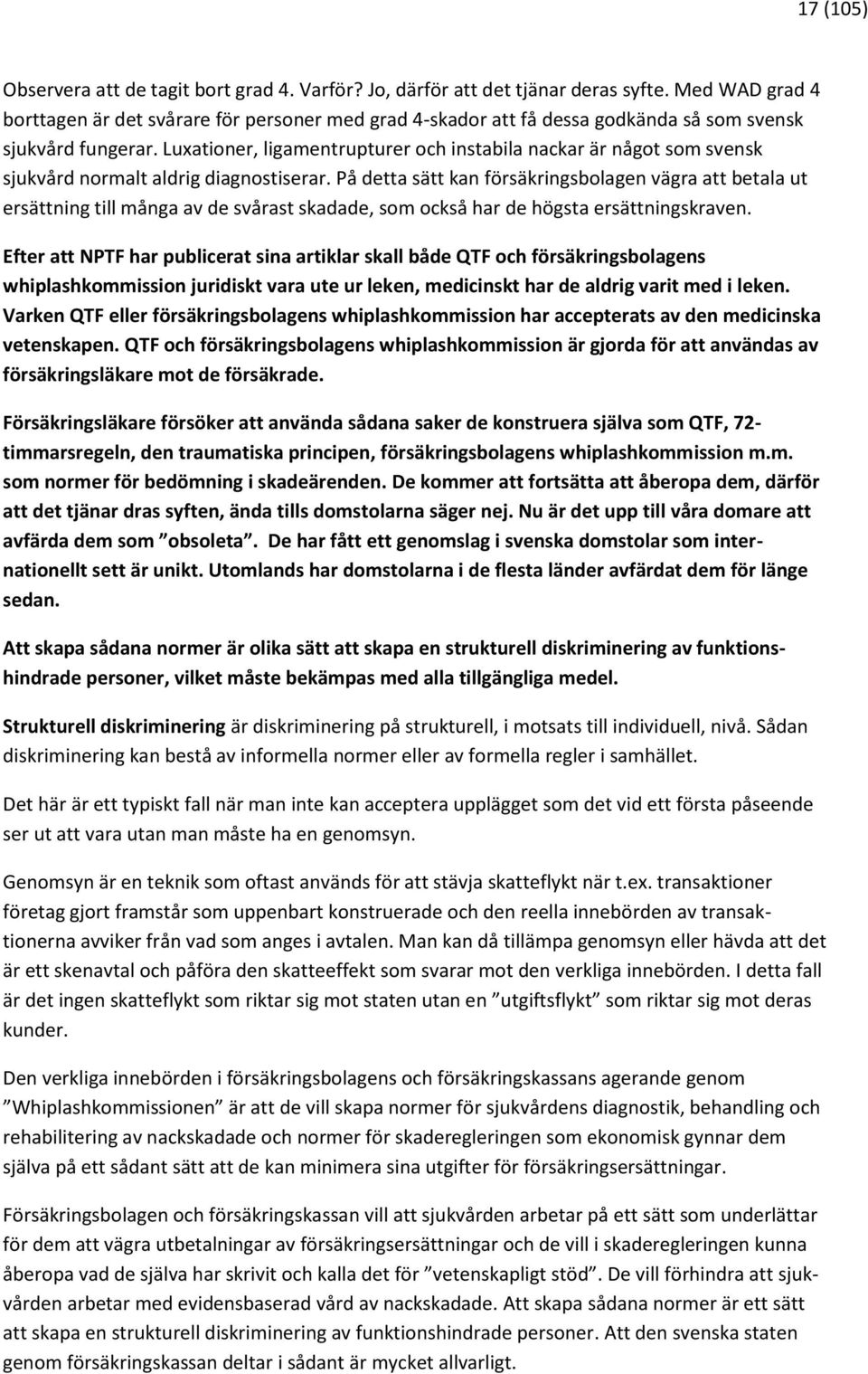 17 (105)

Observera att de tagit bort grad 4. Varför? Jo, därför att det tjänar deras syfte. Med WAD grad 4 borttagen är det svårare för personer med grad 4-skador att få dessa godkända så som svensk sjukvård fungerar. Luxationer, ligamentrupturer och instabila nackar är något som svensk sjukvård normalt aldrig diagnostiserar. På detta sätt kan försäkringsbolagen vägra att betala ut ersättning till många av de svårast skadade, som också har de högsta ersättningskraven.

Efter att NPTF har publicerat sina artiklar skall både QTF och försäkringsbolagens whiplashkommission juridiskt vara ute ur leken, medicinskt har de aldrig varit med i leken. Varken QTF eller försäkringsbolagens whiplashkommission har accepterats av den medicinska vetenskapen. QTF och försäkringsbolagens whiplashkommission är gjorda för att användas av försäkringsläkare mot de försäkrade.

Försäkringsläkare försöker att använda sådana saker de konstruera själva som QTF, 72-timmarsregeln, den traumatiska principen, försäkringsbolagens whiplashkommission m.m. som normer för bedömning i skadeärenden. De kommer att fortsätta att åberopa dem, därför att det tjänar dras syften, ända tills domstolarna säger nej. Nu är det upp till våra domare att avfärda dem som ”obsoleta”. De har fått ett genomslag i svenska domstolar som internationellt sett är unikt. Utomlands har domstolarna i de flesta länder avfärdat dem för länge sedan.

Att skapa sådana normer är olika sätt att skapa en strukturell diskriminering av funktionshindrade personer, vilket måste bekämpas med alla tillgängliga medel.

Strukturell diskriminering är diskriminering på strukturell, i motsats till individuell, nivå. Sådan diskriminering kan bestå av informella normer eller av formella regler i samhället.

Det här är ett typiskt fall när man inte kan acceptera upplägget som det vid ett första påseende ser ut att vara utan man måste ha en genomsyn.

Genomsyn är en teknik som oftast används för att stävja skatteflykt när t.ex. transaktioner företag gjort framstår som uppenbart konstruerade och den reella innebörden av transaktionerna avviker från vad som anges i avtalen. Man kan då tillämpa genomsyn eller hävda att det är ett skenavtal och påföra den skatteeffekt som svarar mot den verkliga innebörden. I detta fall är det ingen skatteflykt som riktar sig mot staten utan en ”utgiftsflykt” som riktar sig mot deras kunder.

Den verkliga innebörden i försäkringsbolagens och försäkringskassans agerande genom ”Whiplashkommissionen” är att de vill skapa normer för sjukvårdens diagnostik, behandling och rehabilitering av nackskadade och normer för skaderegleringen som ekonomisk gynnar dem själva på ett sådant sätt att de kan minimera sina utgifter för försäkringsersättningar.

Försäkringsbolagen och försäkringskassan vill att sjukvården arbetar på ett sätt som underlättar för dem att vägra utbetalningar av försäkringsersättningar och de vill i skaderegleringen kunna åberopa vad de själva har skrivit och kalla det för ”vetenskapligt stöd”. De vill förhindra att sjukvården arbetar med evidensbaserad vård av nackskadade. Att skapa sådana normer är ett sätt att skapa en strukturell diskriminering av funktionshindrade personer. Att den svenska staten genom försäkringskassan deltar i sådant är mycket allvarligt.